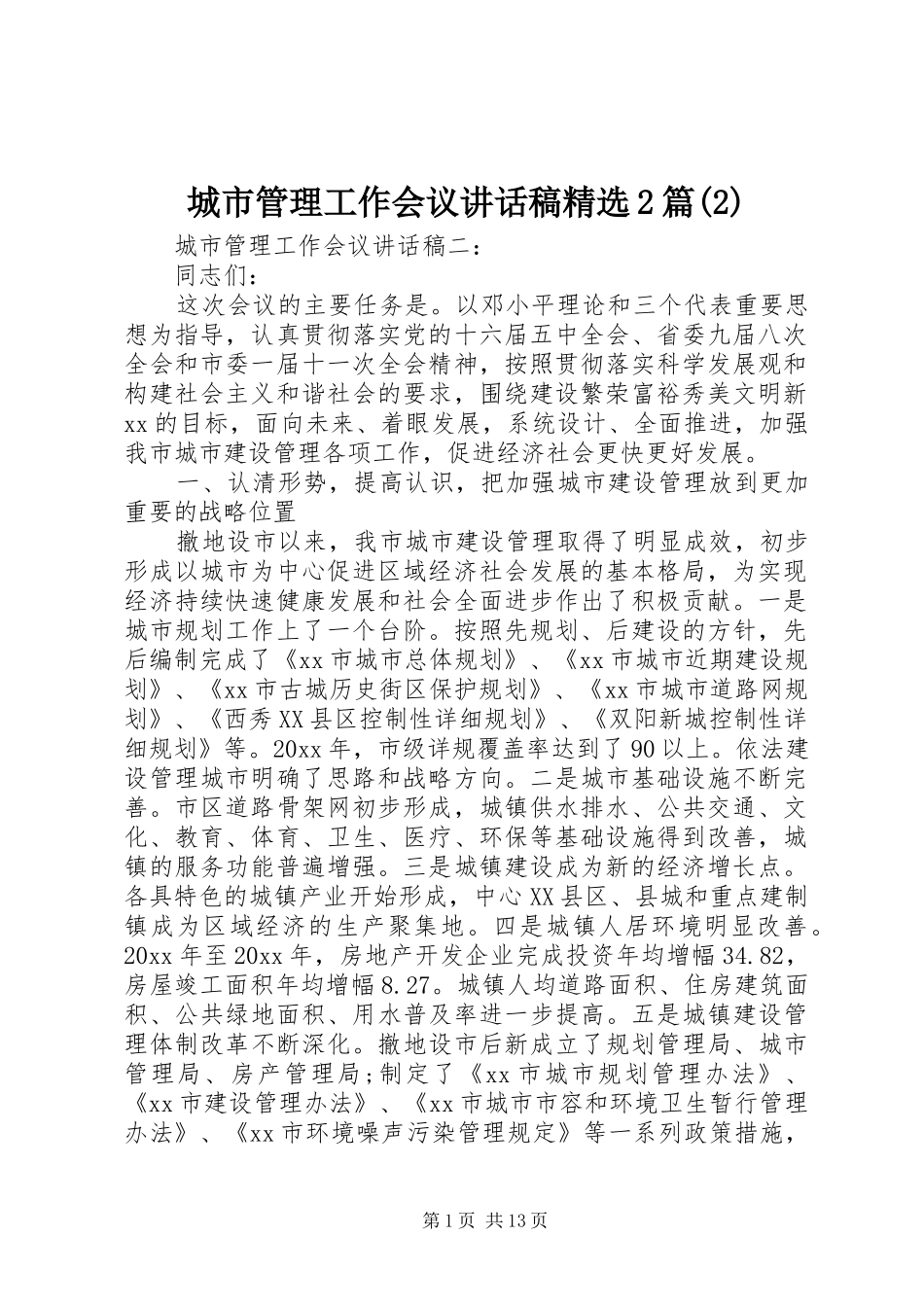 城市管理工作会议讲话稿精选2篇(2)

城市管理工作会议讲话稿二：

同志们：

这次会议的主要任务是。以邓小平理论和三个代表重要思想为指导，认真贯彻落实党的十六届五中全会、省委九届八次全会和市委一届十一次全会精神，按照贯彻落实科学发展观和构建社会主义和谐社会的要求，围绕建设繁荣富裕秀美文明新xx的目标，面向未来、着眼发展，系统设计、全面推进，加强我市城市建设管理各项工作，促进经济社会更快更好发展。

一、认清形势，提高认识，把加强城市建设管理放到更加重要的战略位置

撤地设市以来，我市城市建设管理取得了明显成效，初步形成以城市为中心促进区域经济社会发展的基本格局，为实现经济持续快速健康发展和社会全面进步作出了积极贡献。一是城市规划工作上了一个台阶。按照先规划、后建设的方针，先后编制完成了《xx市城市总体规划》、《xx市城市近期建设规划》、《xx市古城历史街区保护规划》、《xx市城市道路网规划》、《西秀XX县区控制性详细规划》、《双阳新城控制性详细规划》等。20xx年，市级详规覆盖率达到了90以上。依法建设管理城市明确了思路和战略方向。二是城市基础设施不断完善。市区道路骨架网初步形成，城镇供水排水、公共交通、文化、教育、体育、卫生、医疗、环保等基础设施得到改善，城镇的服务功能普遍增强。三是城镇建设成为新的经济增长点。各具特色的城镇产业开始形成，中心XX县区、县城和重点建制镇成为区域经济的生产聚集地。四是城镇人居环境明显改善。20xx年至20xx年，房地产开发企业完成投资年均增幅34.82，房屋竣工面积年均增幅8.27。城镇人均道路面积、住房建筑面积、公共绿地面积、用水普及率进一步提高。五是城镇建设管理体制改革不断深化。撤地设市后新成立了规划管理局、城市管理局、房产管理局；制定了《xx市城市规划管理办法》、《xx市建设管理办法》、《xx市城市市容和环境卫生暂行管理办法》、《xx市环境噪声污染管理规定》等一系列政策措施，

第1页 共13页